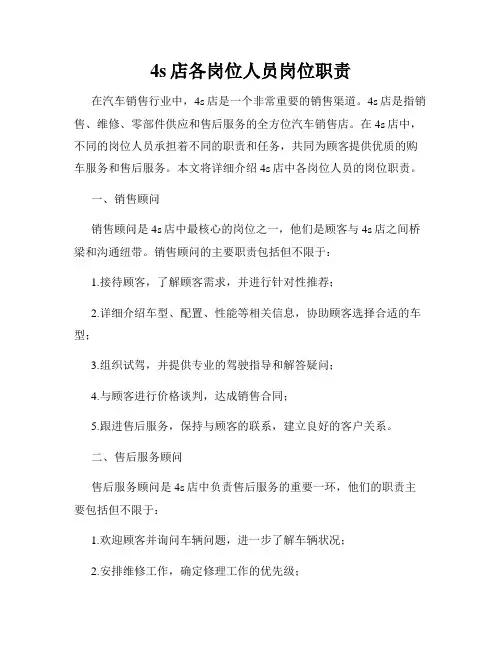 4s 店各岗位人员岗位职责

在汽车销售行业中，4s 店是一个非常重要的销售渠道。4s 店是指销售、维修、零部件供应和售后服务的全方位汽车销售店。在 4s 店中，不同的岗位人员承担着不同的职责和任务，共同为顾客提供优质的购车服务和售后服务。本文将详细介绍 4s 店中各岗位人员的岗位职责。

一、销售顾问

销售顾问是 4s 店中最核心的岗位之一，他们是顾客与 4s 店之间桥梁和沟通纽带。销售顾问的主要职责包括但不限于：

1.接待顾客，了解顾客需求，并进行针对性推荐；

2.详细介绍车型、配置、性能等相关信息，协助顾客选择合适的车型；

3.组织试驾，并提供专业的驾驶指导和解答疑问；

4.与顾客进行价格谈判，达成销售合同；

5.跟进售后服务，保持与顾客的联系，建立良好的客户关系。

二、售后服务顾问

售后服务顾问是 4s 店中负责售后服务的重要一环，他们的职责主要包括但不限于：

1.欢迎顾客并询问车辆问题，进一步了解车辆状况；

2.安排维修工作，确定修理工作的优先级；